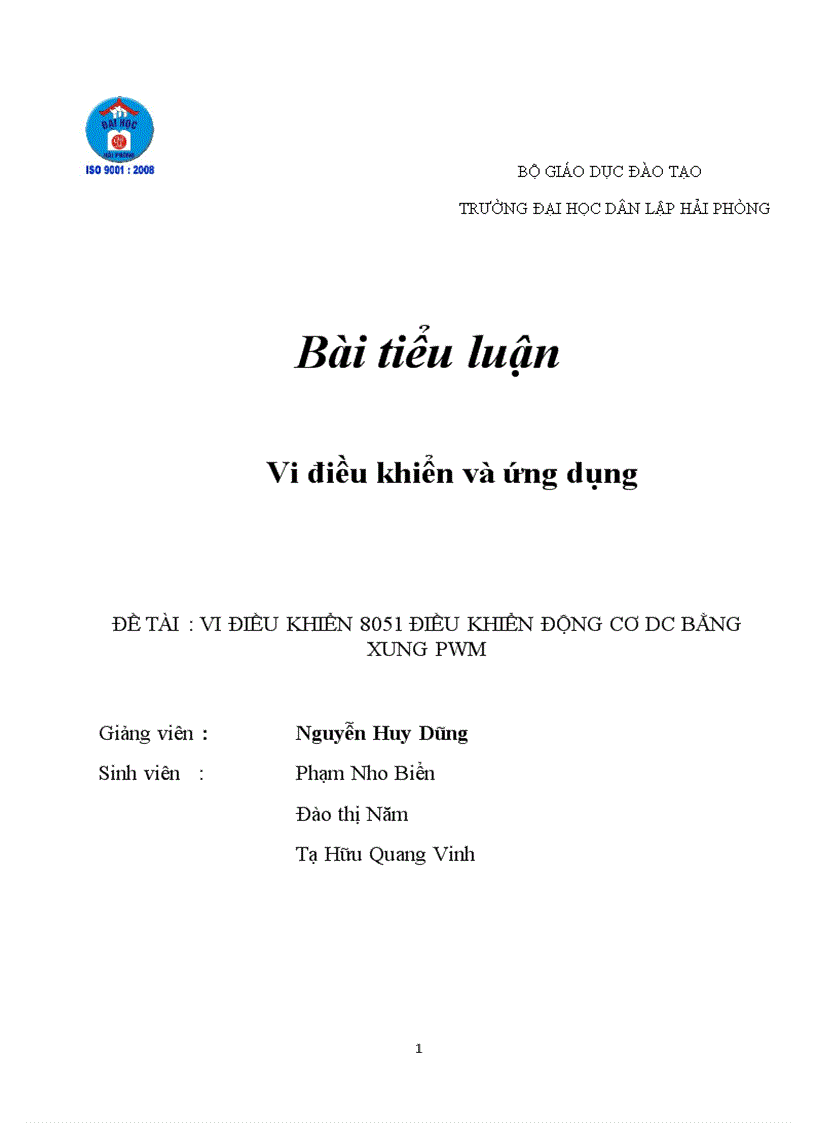 ĐẠI HỌC
HẢI PHÒNG
ISO 9001 : 2008

BỘ GIÁO DỤC ĐÀO TẠO

TRƯỜNG ĐẠI HỌC DÂN LẬP HẢI PHÒNG

Bài tiểu luận

Vi điều khiển và ứng dụng

ĐỀ TÀI : VI ĐIỀU KHIỂN 8051 ĐIỀU KHIỂN ĐỘNG CƠ DC BẰNG XUNG PWM

Giảng viên : Nguyễn Huy Dũng

Sinh viên : Phạm Nho Biển

Đào thị Năm

Tạ Hữu Quang Vinh

1